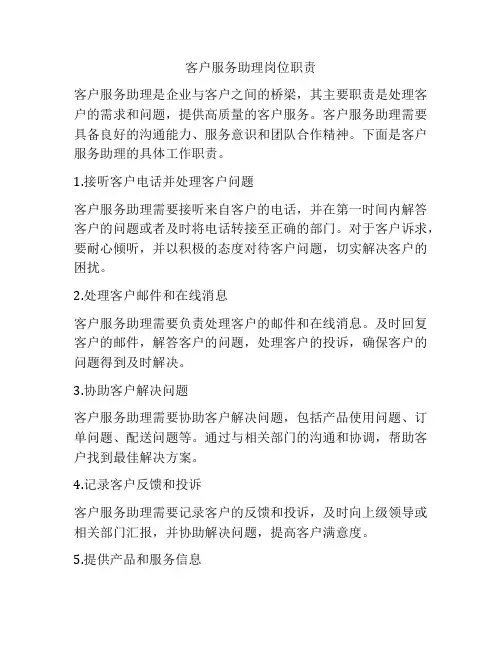 客户服务助理岗位职责

客户服务助理是企业与客户之间的桥梁，其主要职责是处理客户的需求和问题，提供高质量的客户服务。客户服务助理需要具备良好的沟通能力、服务意识和团队合作精神。下面是客户服务助理的具体工作职责。

1.接听客户电话并处理客户问题

客户服务助理需要接听来自客户的电话，并在第一时间内解答客户的问题或者及时将电话转接至正确的部门。对于客户诉求，要耐心倾听，并以积极的态度对待客户问题，切实解决客户的困扰。

2.处理客户邮件和在线消息

客户服务助理需要负责处理客户的邮件和在线消息。及时回复客户的邮件，解答客户的问题，处理客户的投诉，确保客户的问题得到及时解决。

3.协助客户解决问题

客户服务助理需要协助客户解决问题，包括产品使用问题、订单问题、配送问题等。通过与相关部门的沟通和协调，帮助客户找到最佳解决方案。

4.记录客户反馈和投诉

客户服务助理需要记录客户的反馈和投诉，及时向上级领导或相关部门汇报，并协助解决问题，提高客户满意度。

5.提供产品和服务信息